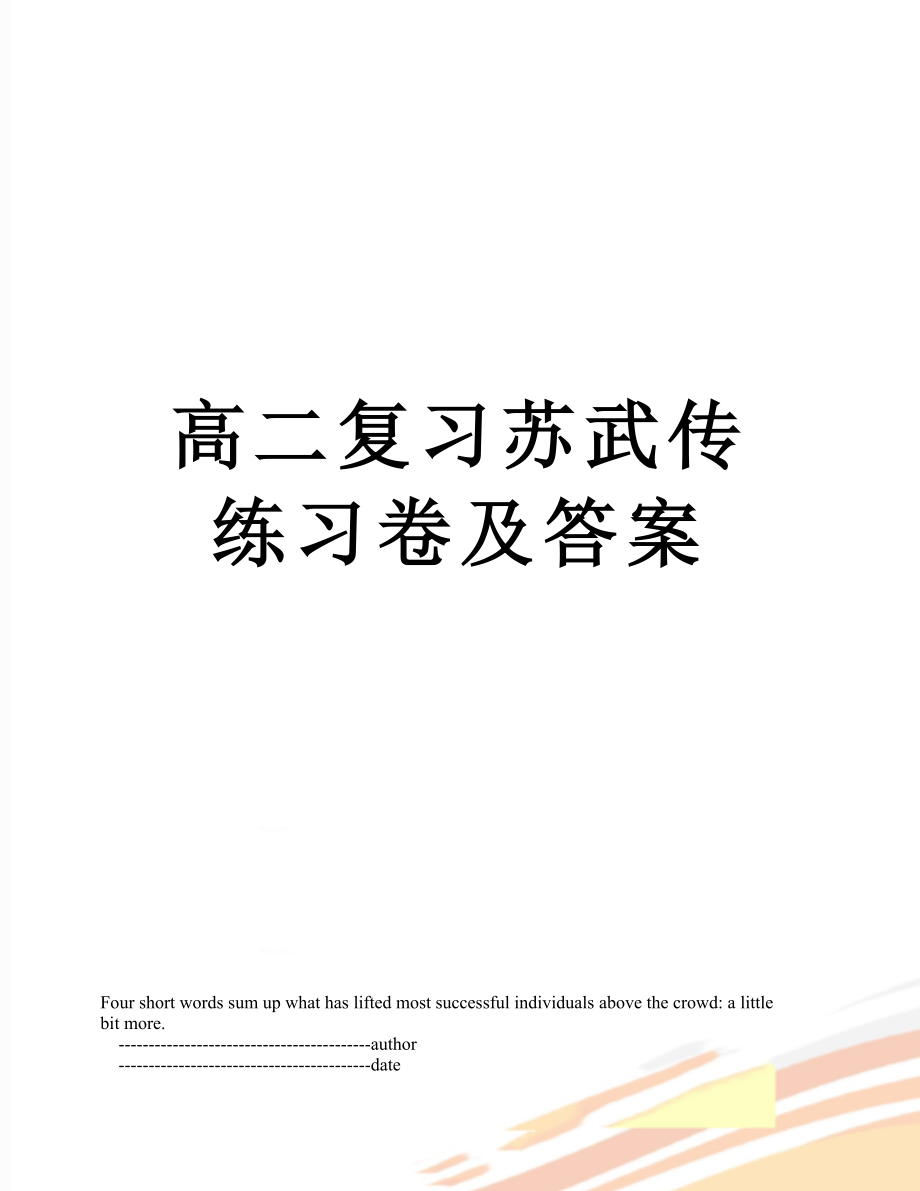 高二复习苏武传练习卷及答案

Four short words sum up what has lifted most successful individuals above the crowd: a little bit more.

------------------------------------------author

------------------------------------------date